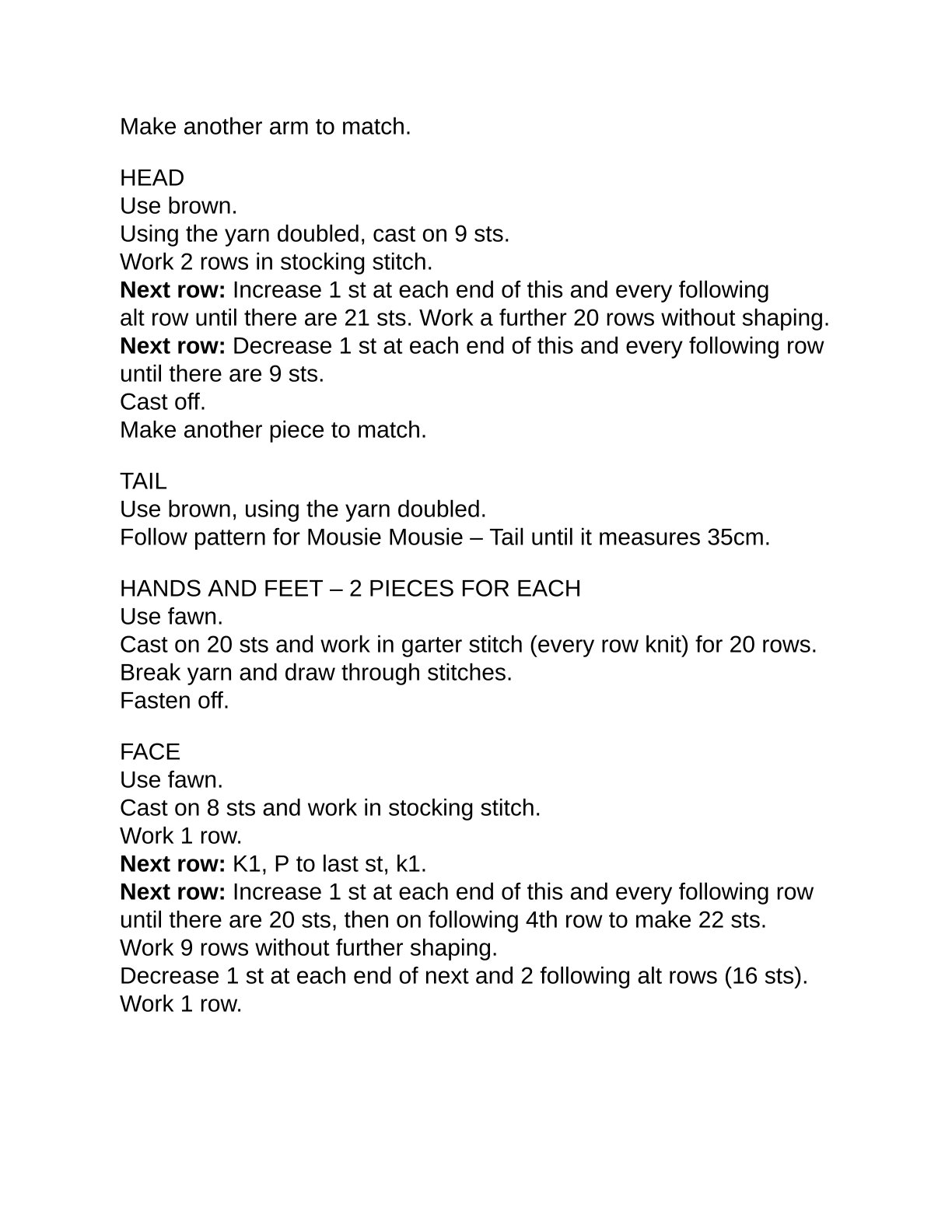 Make another arm to match.

HEAD
Use brown.
Using the yarn doubled, cast on 9 sts.
Work 2 rows in stocking stitch.
Next row: Increase 1 st at each end of this and every following alt row until there are 21 sts. Work a further 20 rows without shaping.
Next row: Decrease 1 st at each end of this and every following row until there are 9 sts.
Cast off.
Make another piece to match.

TAIL
Use brown, using the yarn doubled.
Follow pattern for Mousie Mousie – Tail until it measures 35cm.

HANDS AND FEET – 2 PIECES FOR EACH
Use fawn.
Cast on 20 sts and work in garter stitch (every row knit) for 20 rows.
Break yarn and draw through stitches.
Fasten off.

FACE
Use fawn.
Cast on 8 sts and work in stocking stitch.
Work 1 row.
Next row: K1, P to last st, k1.
Next row: Increase 1 st at each end of this and every following row until there are 20 sts, then on following 4th row to make 22 sts.
Work 9 rows without further shaping.
Decrease 1 st at each end of next and 2 following alt rows (16 sts).
Work 1 row.